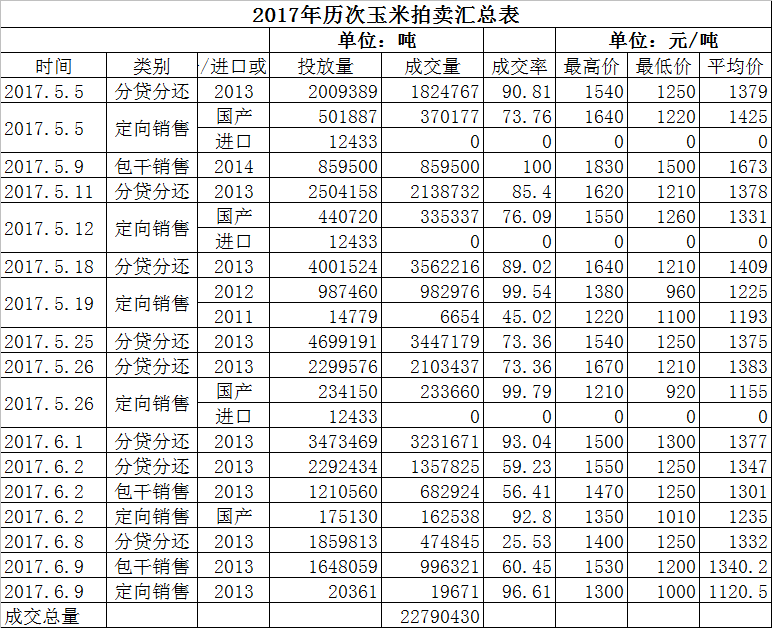 2017年历次玉米拍卖汇总表

| | | | 单位：吨 | | | 单位：元/吨 | | |
|---|---|---|---|---|---|---|---|---|
| 时间 | 类别 | /进口或 | 投放量 | 成交量 | 成交率 | 最高价 | 最低价 | 平均价 |
| 2017.5.5 | 分贷分还 | 2013 | 2009389 | 1824767 | 90.81 | 1540 | 1250 | 1379 |
| 2017.5.5 | 定向销售 | 国产 | 501887 | 370177 | 73.76 | 1640 | 1220 | 1425 |
| | | 进口 | 12433 | 0 | 0 | 0 | 0 | 0 |
| 2017.5.9 | 包干销售 | 2014 | 859500 | 859500 | 100 | 1830 | 1500 | 1673 |
| 2017.5.11 | 分贷分还 | 2013 | 2504158 | 2138732 | 85.4 | 1620 | 1210 | 1378 |
| 2017.5.12 | 定向销售 | 国产 | 440720 | 335337 | 76.09 | 1550 | 1260 | 1331 |
| | | 进口 | 12433 | 0 | 0 | 0 | 0 | 0 |
| 2017.5.18 | 分贷分还 | 2013 | 4001524 | 3562216 | 89.02 | 1640 | 1210 | 1409 |
| 2017.5.19 | 定向销售 | 2012 | 987460 | 982976 | 99.54 | 1380 | 960 | 1225 |
| | | 2011 | 14779 | 6654 | 45.02 | 1220 | 1100 | 1193 |
| 2017.5.25 | 分贷分还 | 2013 | 4699191 | 3447179 | 73.36 | 1540 | 1250 | 1375 |
| 2017.5.26 | 分贷分还 | 2013 | 2299576 | 2103437 | 73.36 | 1670 | 1210 | 1383 |
| 2017.5.26 | 定向销售 | 国产 | 234150 | 233660 | 99.79 | 1210 | 920 | 1155 |
| | | 进口 | 12433 | 0 | 0 | 0 | 0 | 0 |
| 2017.6.1 | 分贷分还 | 2013 | 3473469 | 3231671 | 93.04 | 1500 | 1300 | 1377 |
| 2017.6.2 | 分贷分还 | 2013 | 2292434 | 1357825 | 59.23 | 1550 | 1250 | 1347 |
| 2017.6.2 | 包干销售 | 2013 | 1210560 | 682924 | 56.41 | 1470 | 1250 | 1301 |
| 2017.6.2 | 定向销售 | 国产 | 175130 | 162538 | 92.8 | 1350 | 1010 | 1235 |
| 2017.6.8 | 分贷分还 | 2013 | 1859813 | 474845 | 25.53 | 1400 | 1250 | 1332 |
| 2017.6.9 | 包干销售 | 2013 | 1648059 | 996321 | 60.45 | 1530 | 1200 | 1340.2 |
| 2017.6.9 | 定向销售 | 2013 | 20361 | 19671 | 96.61 | 1300 | 1000 | 1120.5 |
| 成交总量 | | | | 22790430 | | | | |